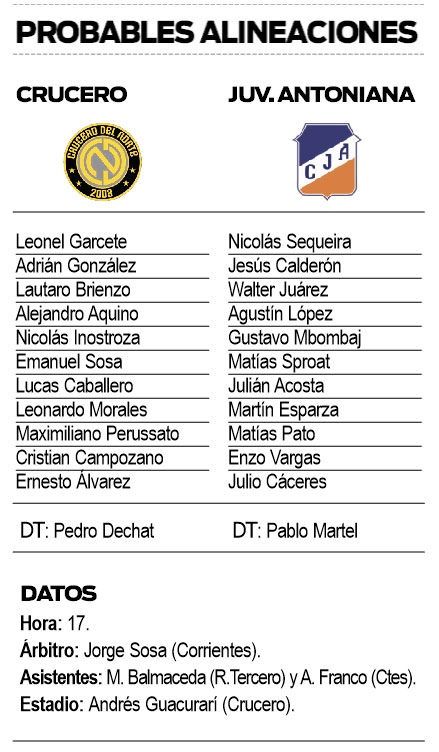 PROBABLES ALINEACIONES

CRUCERO

CRUCERO DEL NORTE
2003

Leonel Garcete
Adrián González
Lautaro Brienzo
Alejandro Aquino
Nicolás Inostroza
Emanuel Sosa
Lucas Caballero
Leonardo Morales
Maximiliano Perussato
Cristian Campozano
Ernesto Álvarez

DT: Pedro Dechat

JUV. ANTONIANA

CJA

Nicolás Sequeira
Jesús Calderón
Walter Juárez
Agustín López
Gustavo Mbombaj
Matías Sproat
Julián Acosta
Martín Esparza
Matías Pato
Enzo Vargas
Julio Cáceres

DT: Pablo Martel

DATOS
Hora: 17.
Árbitro: Jorge Sosa (Corrientes).
Asistentes: M. Balmaceda (R.Tercero) y A. Franco (Ctes).
Estadio: Andrés Guacurarí (Crucero).